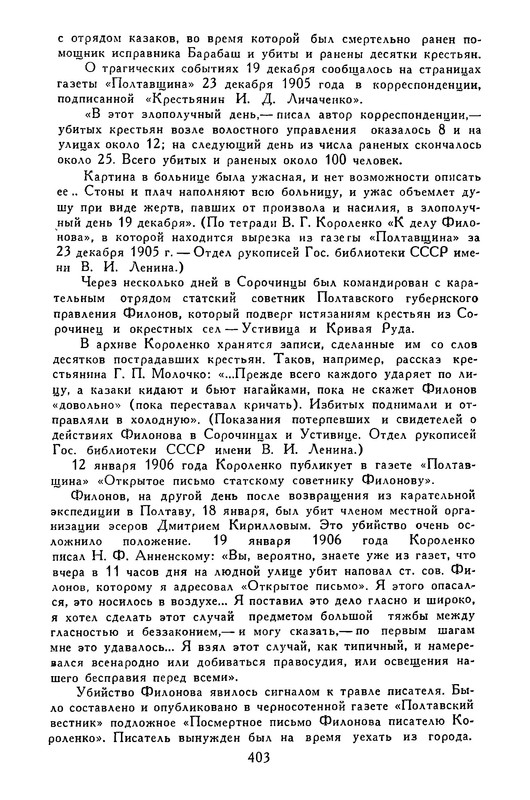 с отрядом казаков, во время которой был смертельно ранен помощник исправника Барабаш и убиты и ранены десятки крестьян.

О трагических событиях 19 декабря сообщалось на страницах газеты «Полтавщина» 23 декабря 1905 года в корреспонденции, подписанной «Крестьянин И. Д. Личаченко».

«В этот злополучный день,— писал автор корреспонденции,— убитых крестьян возле волостного управления оказалось 8 и на улицах около 12; на следующий день из числа раненых скончалось около 25. Всего убитых и раненых около 100 человек.

Картина в больнице была ужасная, и нет возможности описать ее.. Стоны и плач наполняют всю больницу, и ужас объемлет душу при виде жертв, павших от произвола и насилия, в злополучный день 19 декабря». (По тетради В. Г. Короленко «К делу Филонова», в которой находится вырезка из газеты «Полтавщина» за 23 декабря 1905 г. — Отдел рукописей Гос. библиотеки СССР имени В. И. Ленина.)

Через несколько дней в Сорочинцы был командирован с карательным отрядом статский советник Полтавского губернского правления Филонов, который подверг истязаниям крестьян из Сорочинец и окрестных сел — Устивица и Кривая Руда.

В архиве Короленко хранятся записи, сделанные им со слов десятков пострадавших крестьян. Таков, например, рассказ крестьянина Г. П. Молочко: «...Прежде всего каждого ударяет по лицу, а казаки кидают и бьют нагайками, пока не скажет Филонов «довольно» (пока переставал кричать). Избитых поднимали и отправляли в холодную». (Показания потерпевших и свидетелей о действиях Филонова в Сорочинцах и Устивице. Отдел рукописей Гос. библиотеки СССР имени В. И. Ленина.)

12 января 1906 года Короленко публикует в газете «Полтавщина» «Открытое письмо статскому советнику Филонову».

Филонов, на другой день после возвращения из карательной экспедиции в Полтаву, 18 января, был убит членом местной организации эсеров Дмитрием Кирилловым. Это убийство очень осложнило положение. 19 января 1906 года Короленко писал Н. Ф. Анненскому: «Вы, вероятно, знаете уже из газет, что вчера в 11 часов дня на людной улице убит наповал ст. сов. Филонов, которому я адресовал «Открытое письмо». Я этого опасался, это носилось в воздухе... Я поставил это дело гласно и широко, я хотел сделать этот случай предметом большой тяжбы между гласностью и беззаконием,— и могу сказать,— по первым шагам мне это удавалось... Я взял этот случай, как типичный, и намеревался всенародно или добиваться правосудия, или освещения нашего бесправия перед всеми».

Убийство Филонова явилось сигналом к травле писателя. Было составлено и опубликовано в черносотенной газете «Полтавский вестник» подложное «Посмертное письмо Филонова писателю Короленко». Писатель вынужден был на время уехать из города.

403